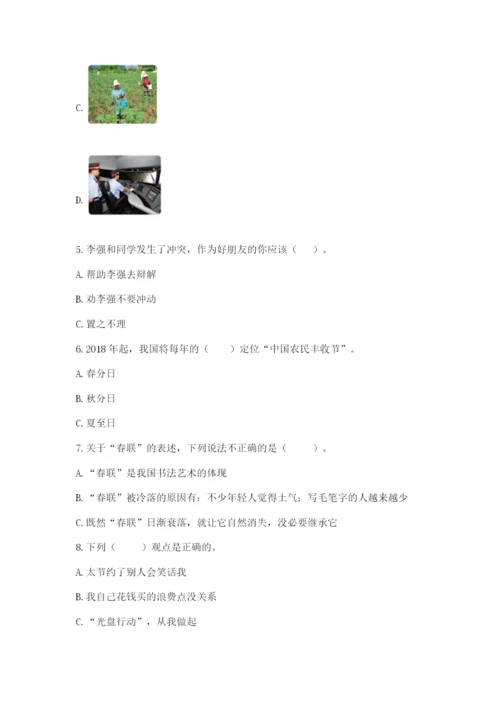 C.

D.

5. 李强和同学发生了冲突，作为好朋友的你应该（　）。

A. 帮助李强去辩解

B. 劝李强不要冲动

C. 置之不理

6. 2018 年起，我国将每年的（　　）定位“中国农民丰收节”。

A. 春分日

B. 秋分日

C. 夏至日

7. 关于“春联”的表述，下列说法不正确的是（　　）。

A. “春联”是我国书法艺术的体现

B. “春联”被冷落的原因有：不少年轻人觉得土气；写毛笔字的人越来越少

C. 既然“春联”日渐衰落，就让它自然消失，没必要继承它

8. 下列（　　）观点是正确的。

A. 太节约了别人会笑话我

B. 我自己花钱买的浪费点没关系

C. “光盘行动”，从我做起